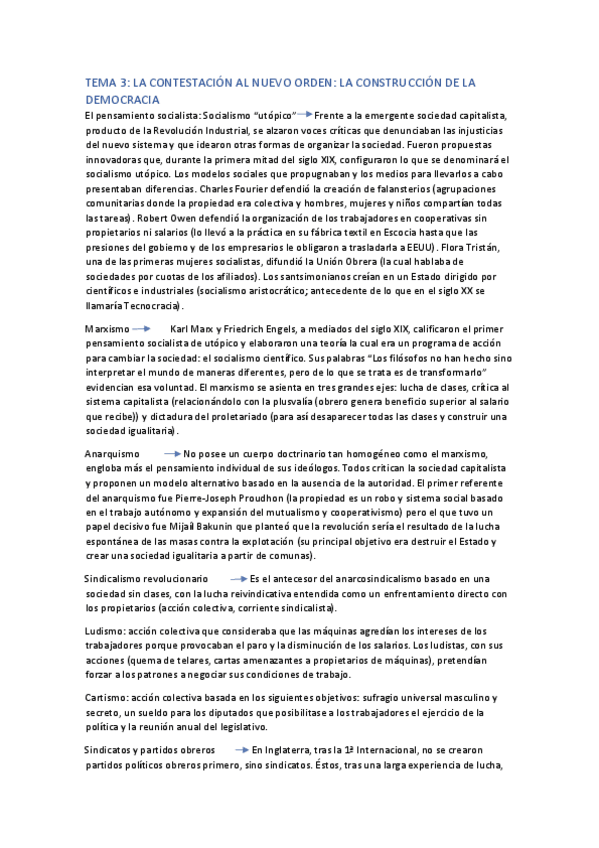 TEMA 3: LA CONTESTACIÓN AL NUEVO ORDEN: LA CONSTRUCCIÓN DE LA DEMOCRACIA

El pensamiento socialista: Socialismo "utópico" → Frente a la emergente sociedad capitalista, producto de la Revolución Industrial, se alzaron voces críticas que denunciaban las injusticias del nuevo sistema y que idearon otras formas de organizar la sociedad. Fueron propuestas innovadoras que, durante la primera mitad del siglo XIX, configuraron lo que se denominará el socialismo utópico. Los modelos sociales que propugnaban y los medios para llevarlos a cabo presentaban diferencias. Charles Fourier defendió la creación de falansterios (agrupaciones comunitarias donde la propiedad era colectiva y hombres, mujeres y niños compartían todas las tareas). Robert Owen defendió la organización de los trabajadores en cooperativas sin propietarios ni salarios (lo llevó a la práctica en su fábrica textil en Escocia hasta que las presiones del gobierno y de los empresarios le obligaron a trasladarla a EEUU). Flora Tristán, una de las primeras mujeres socialistas, difundió la Unión Obrera (la cual hablaba de sociedades por cuotas de los afiliados). Los santsimonianos creían en un Estado dirigido por científicos e industriales (socialismo aristocrático; antecedente de lo que en el siglo XX se llamaría Tecnocracia).

Marxismo → Karl Marx y Friedrich Engels, a mediados del siglo XIX, calificaron el primer pensamiento socialista de utópico y elaboraron una teoría la cual era un programa de acción para cambiar la sociedad: el socialismo científico. Sus palabras "Los filósofos no han hecho sino interpretar el mundo de maneras diferentes, pero de lo que se trata es de transformarlo" evidencian esa voluntad. El marxismo se asienta en tres grandes ejes: lucha de clases, crítica al sistema capitalista (relacionándolo con la plusvalía (obrero genera beneficio superior al salario que recibe)) y dictadura del proletariado (para así desaparecer todas las clases y construir una sociedad igualitaria).

Anarquismo → No posee un cuerpo doctrinario tan homogéneo como el marxismo, engloba más el pensamiento individual de sus ideólogos. Todos critican la sociedad capitalista y proponen un modelo alternativo basado en la ausencia de la autoridad. El primer referente del anarquismo fue Pierre-Joseph Proudhon (la propiedad es un robo y sistema social basado en el trabajo autónomo y expansión del mutualismo y cooperativismo) pero el que tuvo un papel decisivo fue Mijaíl Bakunin que planteó que la revolución sería el resultado de la lucha espontánea de las masas contra la explotación (su principal objetivo era destruir el Estado y crear una sociedad igualitaria a partir de comunas).

Sindicalismo revolucionario → Es el antecesor del anarcosindicalismo basado en una sociedad sin clases, con la lucha reivindicativa entendida como un enfrentamiento directo con los propietarios (acción colectiva, corriente sindicalista).

Ludismo: acción colectiva que consideraba que las máquinas agredían los intereses de los trabajadores porque provocaban el paro y la disminución de los salarios. Los ludistas, con sus acciones (quema de telares, cartas amenazantes a propietarios de máquinas), pretendían forzar a los patrones a negociar sus condiciones de trabajo.

Cartismo: acción colectiva basada en los siguientes objetivos: sufragio universal masculino y secreto, un sueldo para los diputados que posibilitase a los trabajadores el ejercicio de la política y la reunión anual del legislativo.

Sindicatos y partidos obreros → En Inglaterra, tras la 1ª Internacional, no se crearon partidos políticos obreros primero, sino sindicatos. Éstos, tras una larga experiencia de lucha,